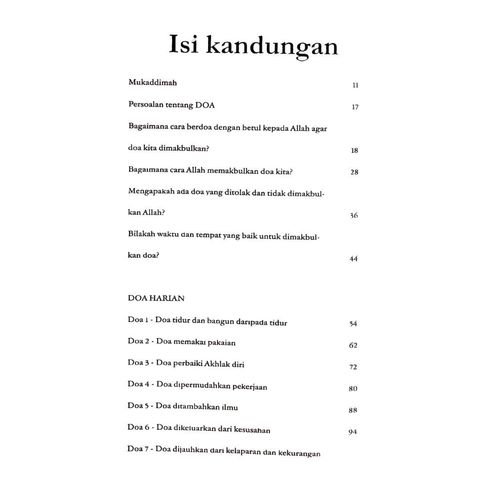 Isi kandungan

Mukaddimah 11

Persoalan tentang DOA 17

Bagaimana cara berdoa dengan betul kepada Allah agar doa kita dimakbulkan? 18

Bagaimana cara Allah memakbulkan doa kita? 28

Mengapakah ada doa yang ditolak dan tidak dimakbulkan Allah? 36

Bilakah waktu dan tempat yang baik untuk dimakbulkan doa? 44

DOA HARIAN

Doa 1 - Doa tidur dan bangun daripada tidur 54

Doa 2 - Doa memakai pakaian 62

Doa 3 - Doa perbaiki Akhlak diri 72

Doa 4 - Doa dipermudahkan pekerjaan 80

Doa 5 - Doa ditambahkan ilmu 88

Doa 6 - Doa dikeluarkan dari kesusahan 94

Doa 7 - Doa dijauhkan dari kelaparan dan kekurangan